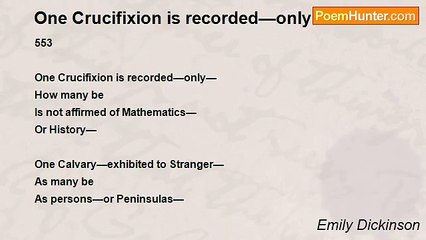 One Crucifixion is recorded—only

PoemHunter.com

553

One Crucifixion is recorded—only—
How many be
Is not affirmed of Mathematics—
Or History—

One Calvary—exhibited to Stranger—
As many be
As persons—or Peninsulas—

Emily Dickinson